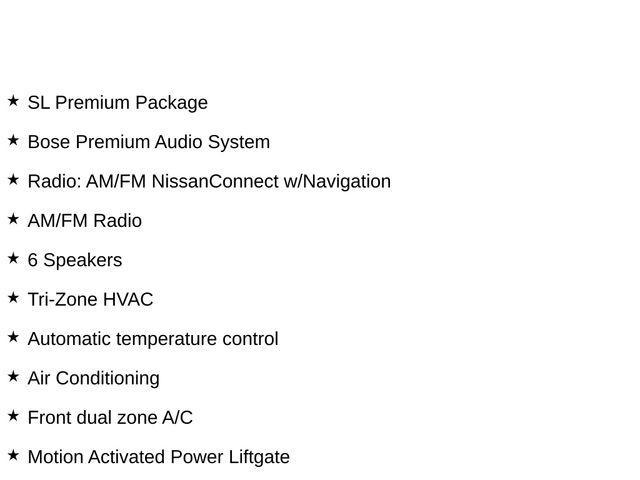 ★ SL Premium Package

★ Bose Premium Audio System

★ Radio: AM/FM NissanConnect w/Navigation

★ AM/FM Radio

★ 6 Speakers

★ Tri-Zone HVAC

★ Automatic temperature control

★ Air Conditioning

★ Front dual zone A/C

★ Motion Activated Power Liftgate